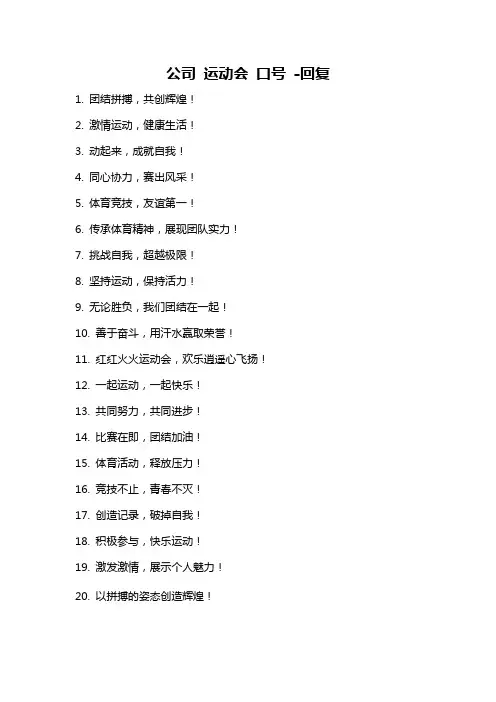 公司 运动会 口号 -回复

1. 团结拼搏，共创辉煌！

2. 激情运动，健康生活！

3. 动起来，成就自我！

4. 同心协力，赛出风采！

5. 体育竞技，友谊第一！

6. 传承体育精神，展现团队实力！

7. 挑战自我，超越极限！

8. 坚持运动，保持活力！

9. 无论胜负，我们团结在一起！

10. 善于奋斗，用汗水赢取荣誉！

11. 红红火火运动会，欢乐逍遥心飞扬！

12. 一起运动，一起快乐！

13. 共同努力，共同进步！

14. 比赛在即，团结加油！

15. 体育活动，释放压力！

16. 竞技不止，青春不灭！

17. 创造记录，破掉自我！

18. 积极参与，快乐运动！

19. 激发激情，展示个人魅力！

20. 以拼搏的姿态创造辉煌！